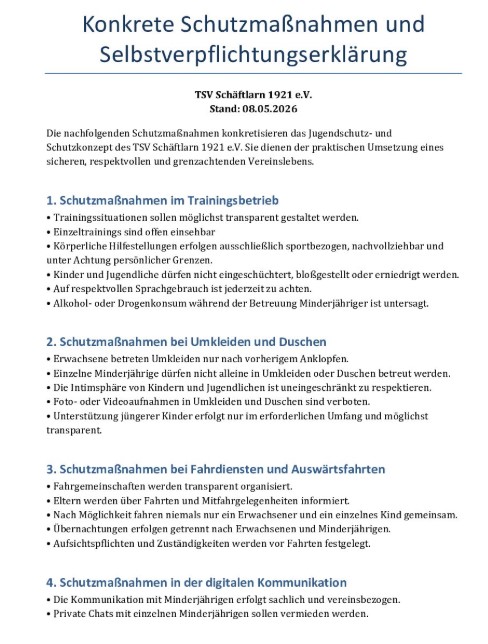 Konkrete Schutzmaßnahmen und Selbstverpflichtungserklärung

TSV Schäftlarn 1921 e.V.
Stand: 08.05.2026

Die nachfolgenden Schutzmaßnahmen konkretisieren das Jugendschutz- und Schutzkonzept des TSV Schäftlarn 1921 e.V. Sie dienen der praktischen Umsetzung eines sicheren, respektvollen und grenzachtenden Vereinslebens.

1. Schutzmaßnahmen im Trainingsbetrieb
• Trainingssituationen sollen möglichst transparent gestaltet werden.
• Einzeltrainings sind offen einsehbar
• Körperliche Hilfestellungen erfolgen ausschließlich sportbezogen, nachvollziehbar und unter Achtung persönlicher Grenzen.
• Kinder und Jugendliche dürfen nicht eingeschüchtert, bloßgestellt oder erniedrigt werden.
• Auf respektvollen Sprachgebrauch ist jederzeit zu achten.
• Alkohol- oder Drogenkonsum während der Betreuung Minderjähriger ist untersagt.

2. Schutzmaßnahmen bei Umkleiden und Duschen
• Erwachsene betreten Umkleiden nur nach vorherigem Anklopfen.
• Einzelne Minderjährige dürfen nicht alleine in Umkleiden oder Duschen betreut werden.
• Die Intimsphäre von Kindern und Jugendlichen ist uneingeschränkt zu respektieren.
• Foto- oder Videoaufnahmen in Umkleiden und Duschen sind verboten.
• Unterstützung jüngerer Kinder erfolgt nur im erforderlichen Umfang und möglichst transparent.

3. Schutzmaßnahmen bei Fahrdiensten und Auswärtsfahrten
• Fahrgemeinschaften werden transparent organisiert.
• Eltern werden über Fahrten und Mitfahrgelegenheiten informiert.
• Nach Möglichkeit fahren niemals nur ein Erwachsener und ein einzelnes Kind gemeinsam.
• Übernachtungen erfolgen getrennt nach Erwachsenen und Minderjährigen.
• Aufsichtspflichten und Zuständigkeiten werden vor Fahrten festgelegt.

4. Schutzmaßnahmen in der digitalen Kommunikation
• Die Kommunikation mit Minderjährigen erfolgt sachlich und vereinsbezogen.
• Private Chats mit einzelnen Minderjährigen sollen vermieden werden.